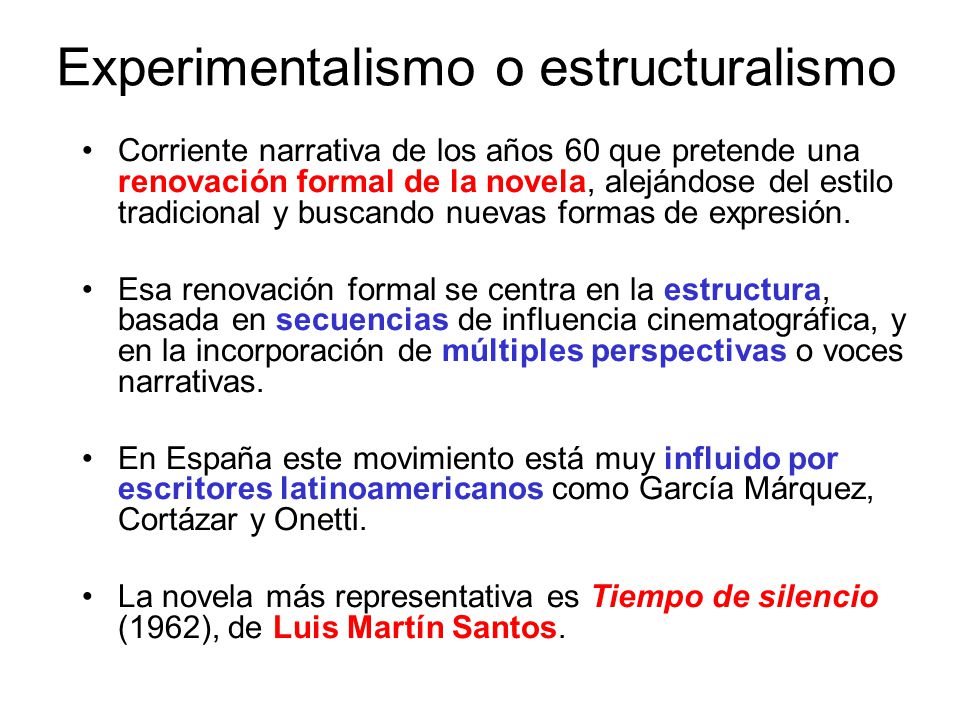 Experimentalismo o estructuralismo

• Corriente narrativa de los años 60 que pretende una renovación formal de la novela, alejándose del estilo tradicional y buscando nuevas formas de expresión.

• Esa renovación formal se centra en la estructura, basada en secuencias de influencia cinematográfica, y en la incorporación de múltiples perspectivas o voces narrativas.

• En España este movimiento está muy influido por escritores latinoamericanos como García Márquez, Cortázar y Onetti.

• La novela más representativa es Tiempo de silencio (1962), de Luis Martín Santos.